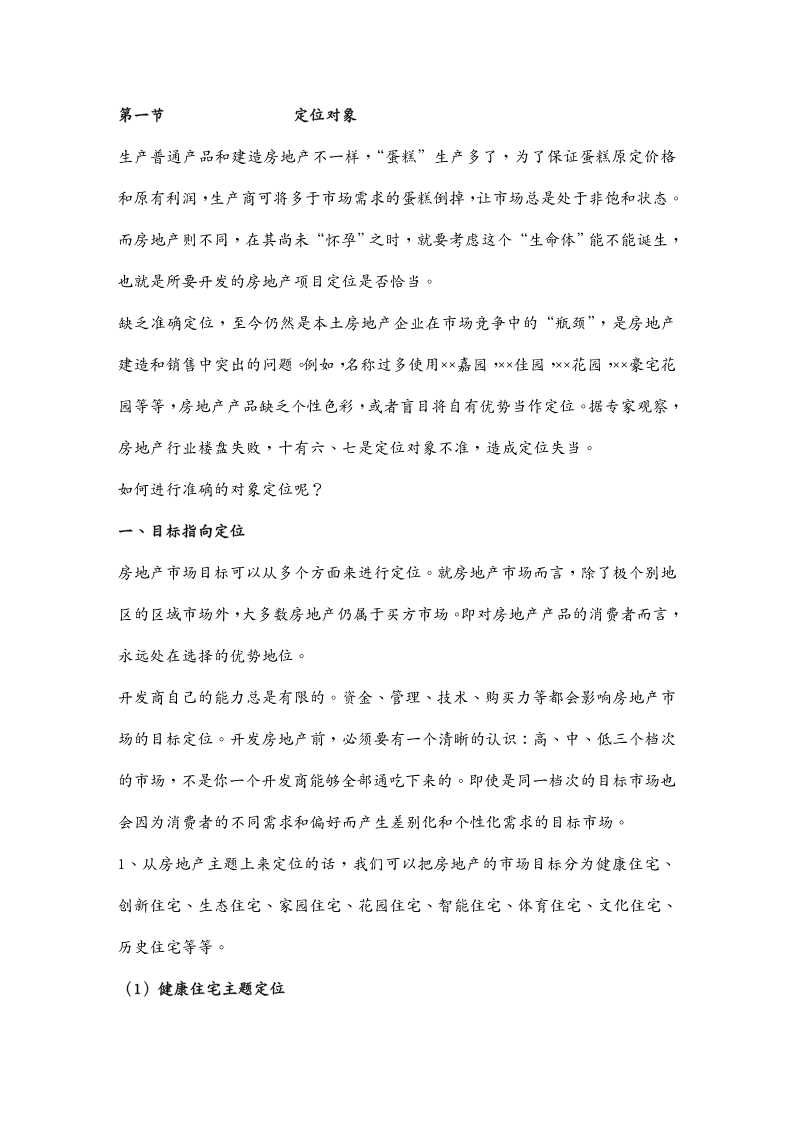 第一节　　　　　　定位对象

生产普通产品和建造房地产不一样，“蛋糕”生产多了，为了保证蛋糕原定价格和原有利润，生产商可将多于市场需求的蛋糕倒掉，让市场总是处于非饱和状态。而房地产则不同，在其尚未“怀孕”之时，就要考虑这个“生命体”能不能诞生，也就是所要开发的房地产项目定位是否恰当。

缺乏准确定位，至今仍然是本土房地产企业在市场竞争中的“瓶颈”，是房地产建造和销售中突出的问题。例如，名称过多使用××嘉园，××佳园，××花园，××豪宅花园等等，房地产产品缺乏个性色彩，或者盲目将自有优势当作定位。据专家观察，房地产行业楼盘失败，十有六、七是定位对象不准，造成定位失当。

如何进行准确的对象定位呢？

一、目标指向定位

房地产市场目标可以从多个方面来进行定位。就房地产市场而言，除了极个别地区的区域市场外，大多数房地产仍属于买方市场。即对房地产产品的消费者而言，永远处在选择的优势地位。

开发商自己的能力总是有限的。资金、管理、技术、购买力等都会影响房地产市场的目标定位。开发房地产前，必须要有一个清晰的认识：高、中、低三个档次的市场，不是你一个开发商能够全部通吃下来的。即使是同一档次的目标市场也会因为消费者的不同需求和偏好而产生差别化和个性化需求的目标市场。

1、从房地产主题上来定位的话，我们可以把房地产的市场目标分为健康住宅、创新住宅、生态住宅、家园住宅、花园住宅、智能住宅、体育住宅、文化住宅、历史住宅等等。

（1）健康住宅主题定位